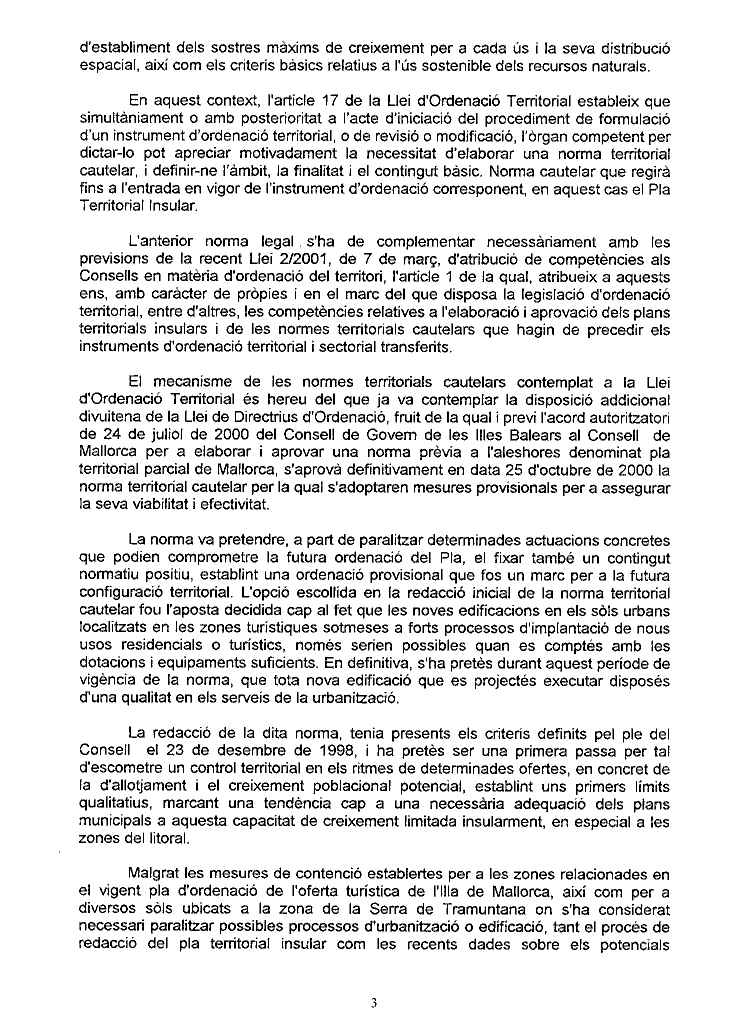 d'establiment dels sostres màxims de creixement per a cada ús i la seva distribució espacial, així com els criteris bàsics relatius a l'ús sostenible dels recursos naturals.

En aquest context, l'article 17 de la Llei d'Ordenació Territorial estableix que simultàniament o amb posterioritat a l'acte d'iniciació del procediment de formulació d'un instrument d'ordenació territorial, o de revisió o modificació, l'òrgan competent per dictar-lo pot apreciar motivadament la necessitat d'elaborar una norma territorial cautelar, i definir-ne l'àmbit, la finalitat i el contingut bàsic. Norma cautelar que regirà fins a l'entrada en vigor de l'instrument d'ordenació corresponent, en aquest cas el Pla Territorial Insular.

L'anterior norma legal s'ha de complementar necessàriament amb les previsions de la recent Llei 2/2001, de 7 de març, d'atribució de competències als Consells en matèria d'ordenació del territori, l'article 1 de la qual, atribueix a aquests ens, amb caràcter de pròpies i en el marc del que disposa la legislació d'ordenació territorial, entre d'altres, les competències relatives a l'elaboració i aprovació dels plans territorials insulars i de les normes territorials cautelars que hagin de precedir els instruments d'ordenació territorial i sectorial transferits.

El mecanisme de les normes territorials cautelars contemplat a la Llei d'Ordenació Territorial és hereu del que ja va contemplar la disposició addicional divuitena de la Llei de Directrius d'Ordenació, fruit de la qual i previ l'acord autoritzatori de 24 de juliol de 2000 del Consell de Govern de les Illes Balears al Consell de Mallorca per a elaborar i aprovar una norma prèvia a l'aleshores denominat pla territorial parcial de Mallorca, s'aprovà definitivament en data 25 d'octubre de 2000 la norma territorial cautelar per la qual s'adoptaren mesures provisionals per a assegurar la seva viabilitat i efectivitat.

La norma va pretendre, a part de paralitzar determinades actuacions concretes que podien comprometre la futura ordenació del Pla, el fixar també un contingut normatiu positiu, establint una ordenació provisional que fos un marc per a la futura configuració territorial. L'opció escollida en la redacció inicial de la norma territorial cautelar fou l'aposta decidida cap al fet que les noves edificacions en els sòls urbans localitzats en les zones turístiques sotmeses a forts processos d'implantació de nous usos residencials o turístics, només serien possibles quan es comptés amb les dotacions i equipaments suficients. En definitiva, s'ha pretès durant aquest període de vigència de la norma, que tota nova edificació que es projectés executar disposés d'una qualitat en els serveis de la urbanització.

La redacció de la dita norma, tenia presents els criteris definits pel ple del Consell el 23 de desembre de 1998, i ha pretès ser una primera passa per tal d'escometre un control territorial en els ritmes de determinades ofertes, en concret de la d'allotjament i el creixement poblacional potencial, establint uns primers límits qualitatius, marcant una tendència cap a una necessària adequació dels plans municipals a aquesta capacitat de creixement limitada insularment, en especial a les zones del litoral.

Malgrat les mesures de contenció establertes per a les zones relacionades en el vigent pla d'ordenació de l'oferta turística de l'Illa de Mallorca, així com per a diversos sòls ubicats a la zona de la Serra de Tramuntana on s'ha considerat necessari paralitzar possibles processos d'urbanització o edificació, tant el procés de redacció del pla territorial insular com les recents dades sobre els potencials

3